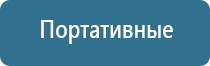 Портативные